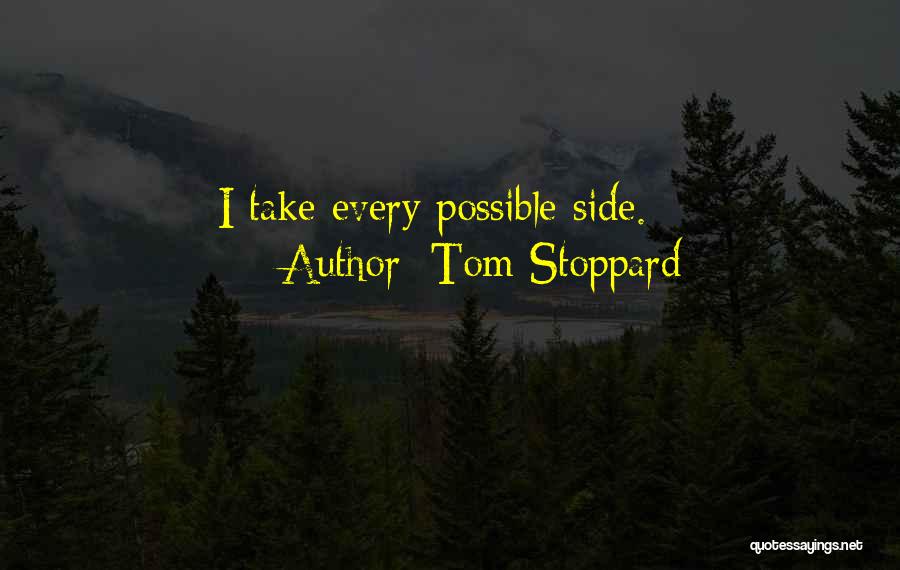 I take every possible side.
Author: Tom Stoppard

quotessayings.net